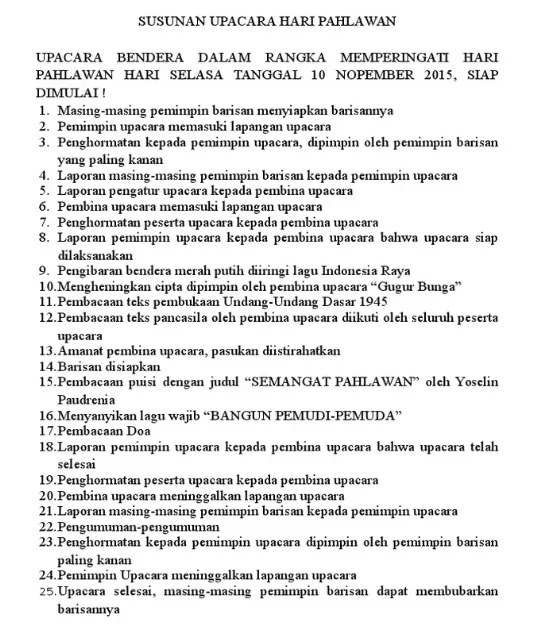 SUSUNAN UPACARA HARI PAHLAWAN

UPACARA BENDERA DALAM RANGKA MEMPERINGATI HARI PAHLAWAN HARI SELASA TANGGAL 10 NOPEMBER 2015, SIAP DIMULAI !
1. Masing-masing pemimpin barisan menyiapkan barisannya
2. Pemimpin upacara memasuki lapangan upacara
3. Penghormatan kepada pemimpin upacara, dipimpin oleh pemimpin barisan yang paling kanan
4. Laporan masing-masing pemimpin barisan kepada pemimpin upacara
5. Laporan pengatur upacara kepada pembina upacara
6. Pembina upacara memasuki lapangan upacara
7. Penghormatan peserta upacara kepada pembina upacara
8. Laporan pemimpin upacara kepada pembina upacara bahwa upacara siap dilaksanakan
9. Pengibaran bendera merah putih diiringi lagu Indonesia Raya
10. Mengheningkan cipta dipimpin oleh pembina upacara “Gugur Bunga”
11. Pembacaan teks pembukaan Undang-Undang Dasar 1945
12. Pembacaan teks pancasila oleh pembina upacara diikuti oleh seluruh peserta upacara
13. Amanat pembina upacara, pasukan diistirahatkan
14. Barisan disiapkan
15. Pembacaan puisi dengan judul “SEMANGAT PAHLAWAN” oleh Yoselin Paudrenia
16. Menyanyikan lagu wajib “BANGUN PEMUDI-PEMUDA”
17. Pembacaan Doa
18. Laporan pemimpin upacara kepada pembina upacara bahwa upacara telah selesai
19. Penghormatan peserta upacara kepada pembina upacara
20. Pembina upacara meninggalkan lapangan upacara
21. Laporan masing-masing pemimpin barisan kepada pemimpin upacara
22. Pengumuman-pengumuman
23. Penghormatan kepada pemimpin upacara dipimpin oleh pemimpin barisan paling kanan
24. Pemimpin Upacara meninggalkan lapangan upacara
25. Upacara selesai, masing-masing pemimpin barisan dapat membubarkan barisannya